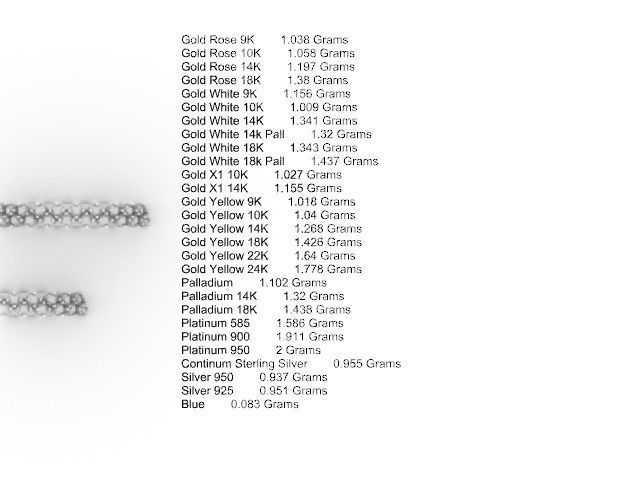 Gold Rose 9K 1.038 Grams
Gold Rose 10K 1.058 Grams
Gold Rose 14K 1.197 Grams
Gold Rose 18K 1.38 Grams
Gold White 9K 1.156 Grams
Gold White 10K 1.009 Grams
Gold White 14K 1.341 Grams
Gold White 14k Pall 1.32 Grams
Gold White 18K 1.343 Grams
Gold White 18k Pall 1.437 Grams
Gold X1 10K 1.027 Grams
Gold X1 14K 1.155 Grams
Gold Yellow 9K 1.018 Grams
Gold Yellow 10K 1.04 Grams
Gold Yellow 14K 1.268 Grams
Gold Yellow 18K 1.426 Grams
Gold Yellow 22K 1.64 Grams
Gold Yellow 24K 1.778 Grams
Palladium 1.102 Grams
Palladium 14K 1.32 Grams
Palladium 18K 1.438 Grams
Platinum 585 1.586 Grams
Platinum 900 1.911 Grams
Platinum 950 2 Grams
Continum Sterling Silver 0.955 Grams
Silver 950 0.937 Grams
Silver 925 0.951 Grams
Blue 0.083 Grams